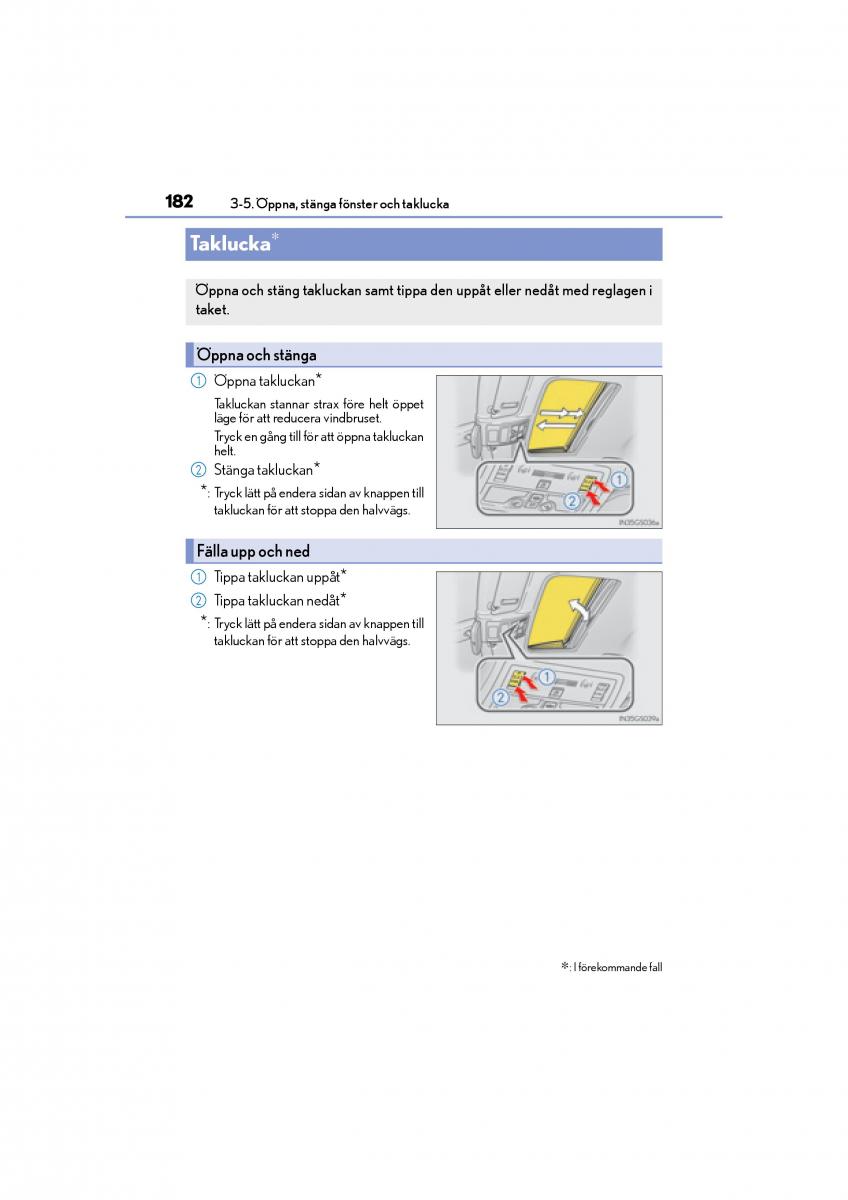 182 3-5. Öppna, stänga fönster och taklucka

Taklucka*

Öppna och stäng takluckan samt tippa den uppåt eller nedåt med reglagen i taket.

Öppna och stänga

1 Öppna takluckan*

Takluckan stannar strax före helt öppet läge för att reducera vindbruset.

Tryck en gång till för att öppna takluckan helt.

2 Stänga takluckan*

*: Tryck lätt på endera sidan av knappen till takluckan för att stoppa den halvvägs.

1
2
IN35GS036a

Fälla upp och ned

1 Tippa takluckan uppåt*

2 Tippa takluckan nedåt*

*: Tryck lätt på endera sidan av knappen till takluckan för att stoppa den halvvägs.

1
2
IN35GS039a

*: I förekommande fall